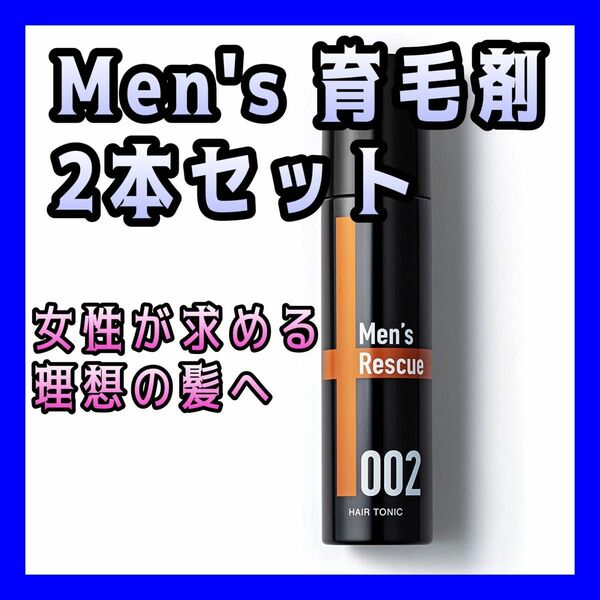 Men's 育毛剤
2本セット

女性が求める
理想の髪へ

Men's
Rescue

002

HAIR TONIC